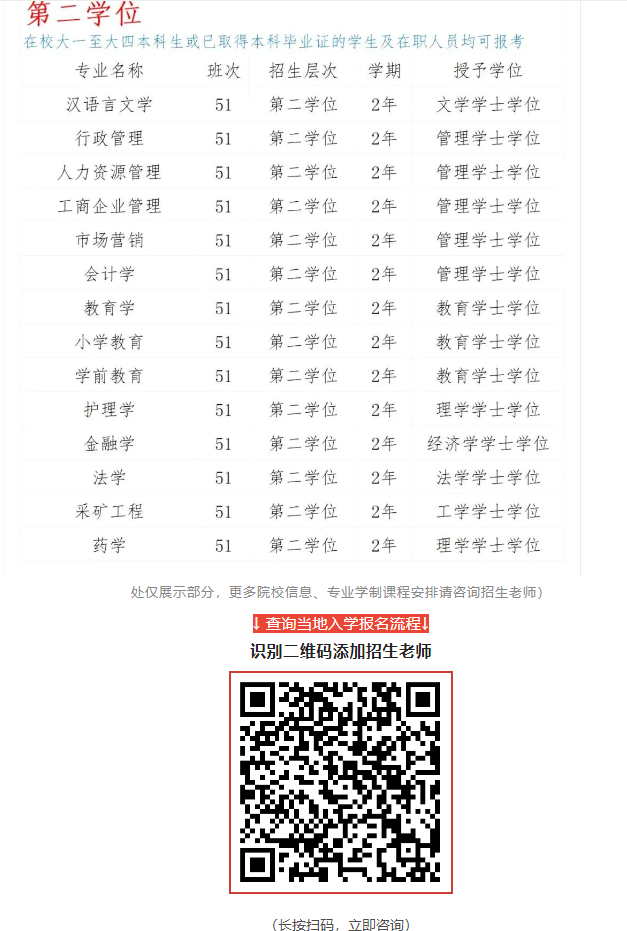 第二学位

在校大一至大四本科生或已取得本科毕业证的学生及在职人员均可报考

| 专业名称 | 班次 | 招生层次 | 学期 | 授予学位 |
|---|---|---|---|---|
| 汉语言文学 | 51 | 第二学位 | 2年 | 文学学士学位 |
| 行政管理 | 51 | 第二学位 | 2年 | 管理学士学位 |
| 人力资源管理 | 51 | 第二学位 | 2年 | 管理学士学位 |
| 工商企业管理 | 51 | 第二学位 | 2年 | 管理学士学位 |
| 市场营销 | 51 | 第二学位 | 2年 | 管理学士学位 |
| 会计学 | 51 | 第二学位 | 2年 | 管理学士学位 |
| 教育学 | 51 | 第二学位 | 2年 | 教育学士学位 |
| 小学教育 | 51 | 第二学位 | 2年 | 教育学士学位 |
| 学前教育 | 51 | 第二学位 | 2年 | 教育学士学位 |
| 护理学 | 51 | 第二学位 | 2年 | 理学学士学位 |
| 金融学 | 51 | 第二学位 | 2年 | 经济学学士学位 |
| 法学 | 51 | 第二学位 | 2年 | 法学学士学位 |
| 采矿工程 | 51 | 第二学位 | 2年 | 工学学士学位 |
| 药学 | 51 | 第二学位 | 2年 | 理学学士学位 |

处仅展示部分，更多院校信息、专业学制课程安排请咨询招生老师)

↓查询当地入学报名流程↓

识别二维码添加招生老师

(长按扫码，立即咨询)